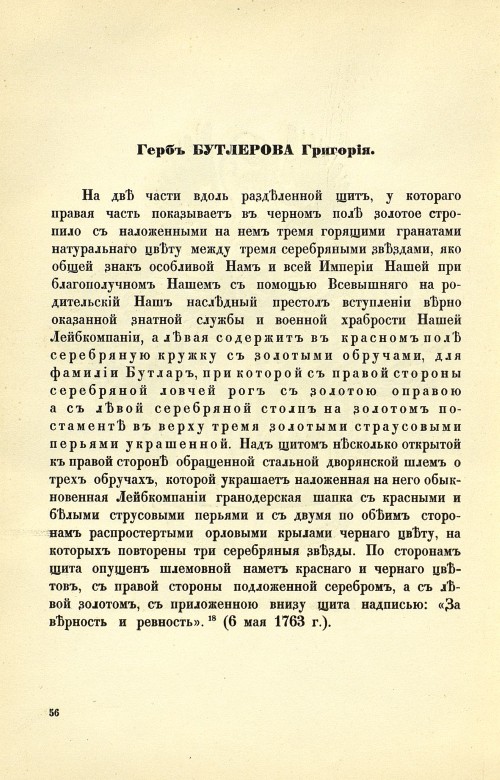 Гербъ БУТЛЕРОВА Григорія.

На двѣ части вдоль раздѣленной щитъ, у котораго правая часть показываетъ въ черномъ полѣ золотое стропило съ наложенными на немъ тремя горящими гранатами натуральнаго цвѣту между тремя серебряными звѣздами, яко общей знакъ особливой Намъ и всей Имперіи Нашей при благополучномъ Нашемъ съ помощью Всевышняго на родительскій Нашъ наслѣдный престолъ вступленіи вѣрно оказанной знатной службы и военной храбрости Нашей Лейбкомпаніи, а лѣвая содержитъ въ красномъ полѣ серебряную кружку съ золотыми обручами, для фамиліи Бутларъ, при которой съ правой стороны серебряной ловчей рогъ съ золотою оправою а съ лѣвой серебряной столпъ на золотомъ постаментѣ въ верху тремя золотыми страусовыми перьями украшенной. Надъ щитомъ нѣсколько открытой къ правой сторонѣ обращенной стальной дворянской шлемъ о трехъ обручахъ, которой украшаетъ наложенная на него обыкновенная Лейбкомпаніи гранодерская шапка съ красными и бѣлыми струсовыми перьями и съ двумя по обѣимъ сторонамъ распростертыми орловыми крылами чернаго цвѣту, на которыхъ повторены три серебряныя звѣзды. По сторонамъ щита опущенъ шлемовной наметъ краснаго и чернаго цвѣтовъ, съ правой стороны подложенной серебромъ, а съ лѣвой золотомъ, съ приложенною внизу щита надписью: «За вѣрность и ревность». $^{18}$ (6 мая 1763 г.).

56